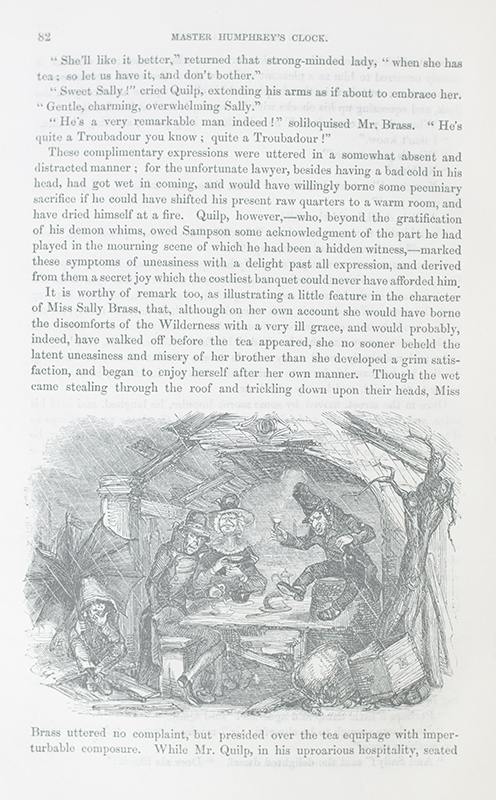 82

MASTER HUMPHREY'S CLOCK.

"She'll like it better," returned that strong-minded lady, "when she has tea; so let us have it, and don't bother."

"Sweet Sally!" cried Quilp, extending his arms as if about to embrace her. "Gentle, charming, overwhelming Sally."

"He's a very remarkable man indeed!" soliloquised Mr. Brass. "He's quite a Troubadour you know; quite a Troubadour!"

These complimentary expressions were uttered in a somewhat absent and distracted manner; for the unfortunate lawyer, besides having a bad cold in his head, had got wet in coming, and would have willingly borne some pecuniary sacrifice if he could have shifted his present raw quarters to a warm room, and have dried himself at a fire. Quilp, however,—who, beyond the gratification of his demon whims, owed Sampson some acknowledgment of the part he had played in the mourning scene of which he had been a hidden witness,—marked these symptoms of uneasiness with a delight past all expression, and derived from them a secret joy which the costliest banquet could never have afforded him.

It is worthy of remark too, as illustrating a little feature in the character of Miss Sally Brass, that, although on her own account she would have borne the discomforts of the Wilderness with a very ill grace, and would probably, indeed, have walked off before the tea appeared, she no sooner beheld the latent uneasiness and misery of her brother than she developed a grim satisfaction, and began to enjoy herself after her own manner. Though the wet came stealing through the roof and trickling down upon their heads, Miss Brass uttered no complaint, but presided over the tea equipage with imperturbable composure. While Mr. Quilp, in his uproarious hospitality, seated